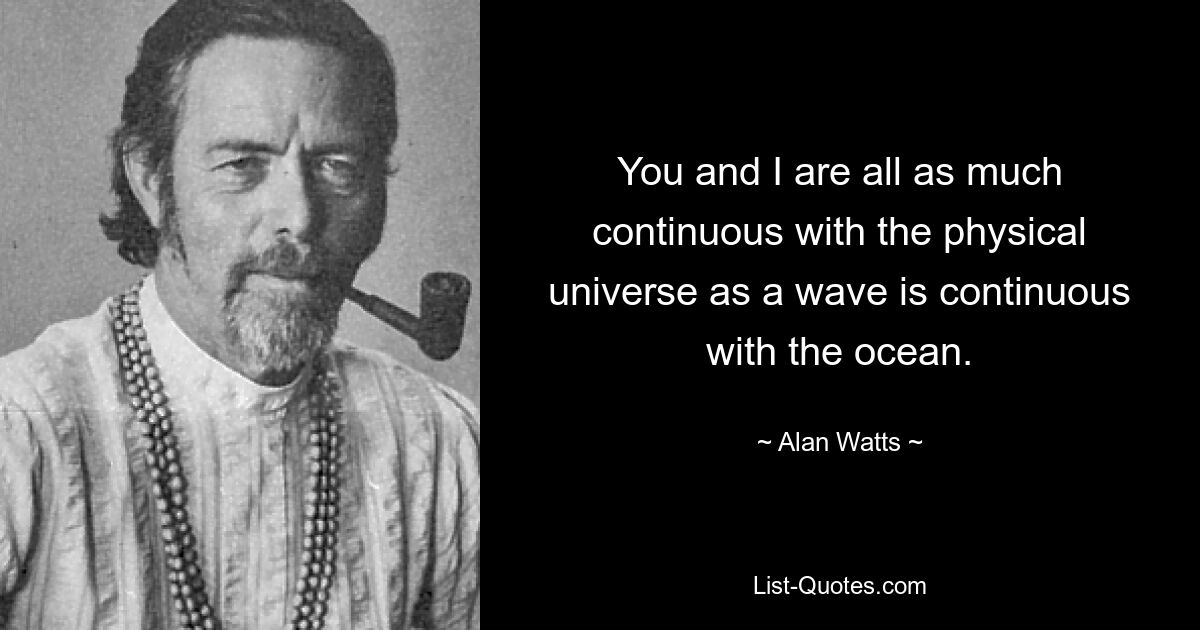 You and I are all as much continuous with the physical universe as a wave is continuous with the ocean.

~ Alan Watts ~

List-Quotes.com